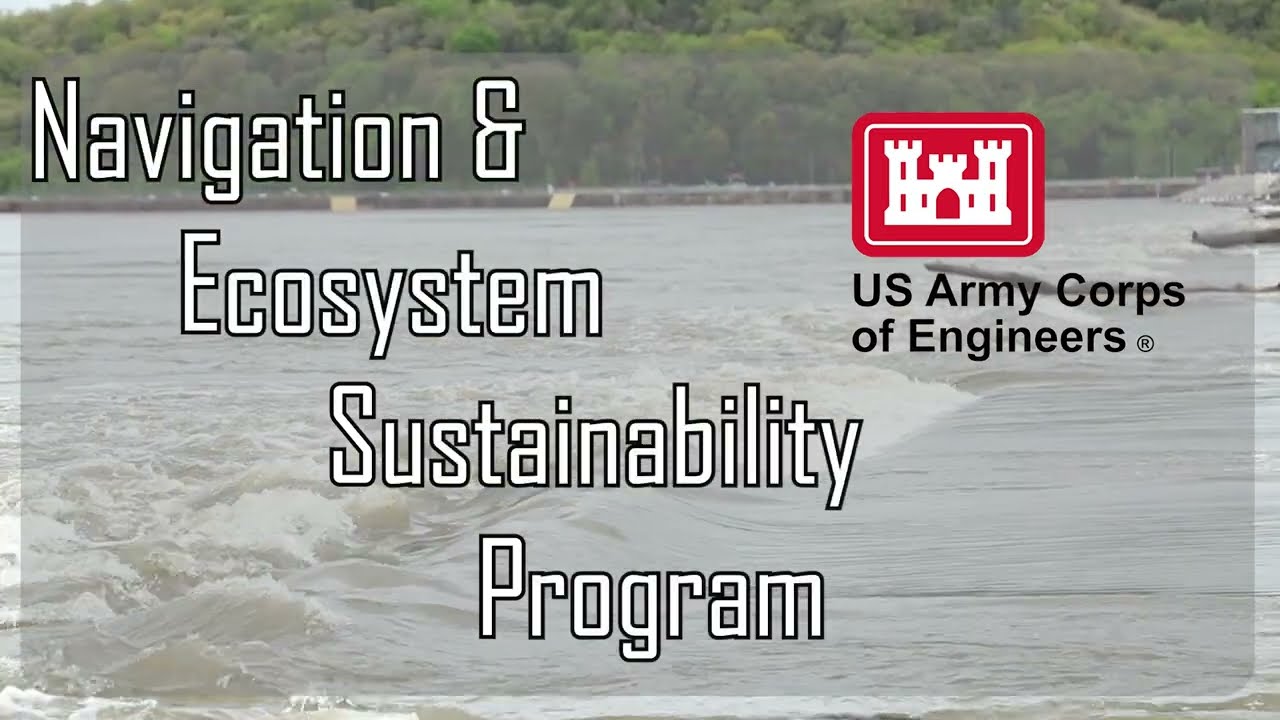 Navigation &
Ecosystem
Sustainability
Program

US Army Corps
of Engineers ®